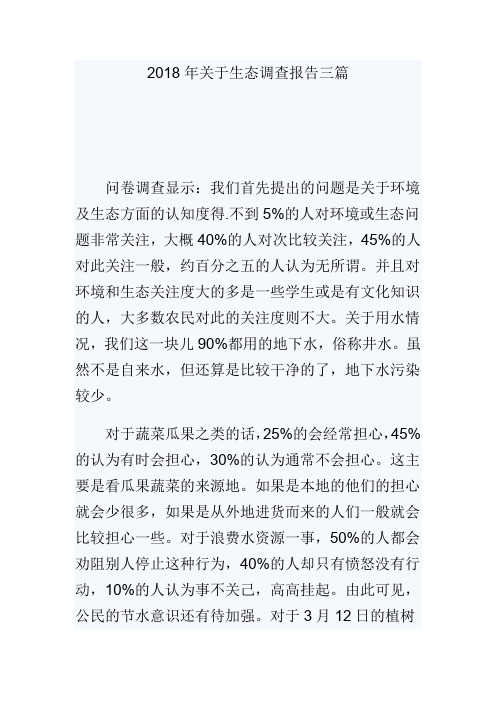 2018 年关于生态调查报告三篇

问卷调查显示：我们首先提出的问题是关于环境及生态方面的认知度得.不到 5%的人对环境或生态问题非常关注，大概 40%的人对次比较关注，45%的人对此关注一般，约百分之五的人认为无所谓。并且对环境和生态关注度大的多是一些学生或是有文化知识的人，大多数农民对此的关注度则不大。关于用水情况，我们这一块儿 90%都用的地下水，俗称井水。虽然不是自来水，但还算是比较干净的了，地下水污染较少。

对于蔬菜瓜果之类的话，25%的会经常担心，45%的认为有时会担心，30%的认为通常不会担心。这主要是看瓜果蔬菜的来源地。如果是本地的他们的担心就会少很多，如果是从外地进货而来的人们一般就会比较担心一些。对于浪费水资源一事，50%的人都会劝阻别人停止这种行为，40%的人却只有愤怒没有行动，10%的人认为事不关己，高高挂起。由此可见，公民的节水意识还有待加强。对于 3 月 12 日的植树